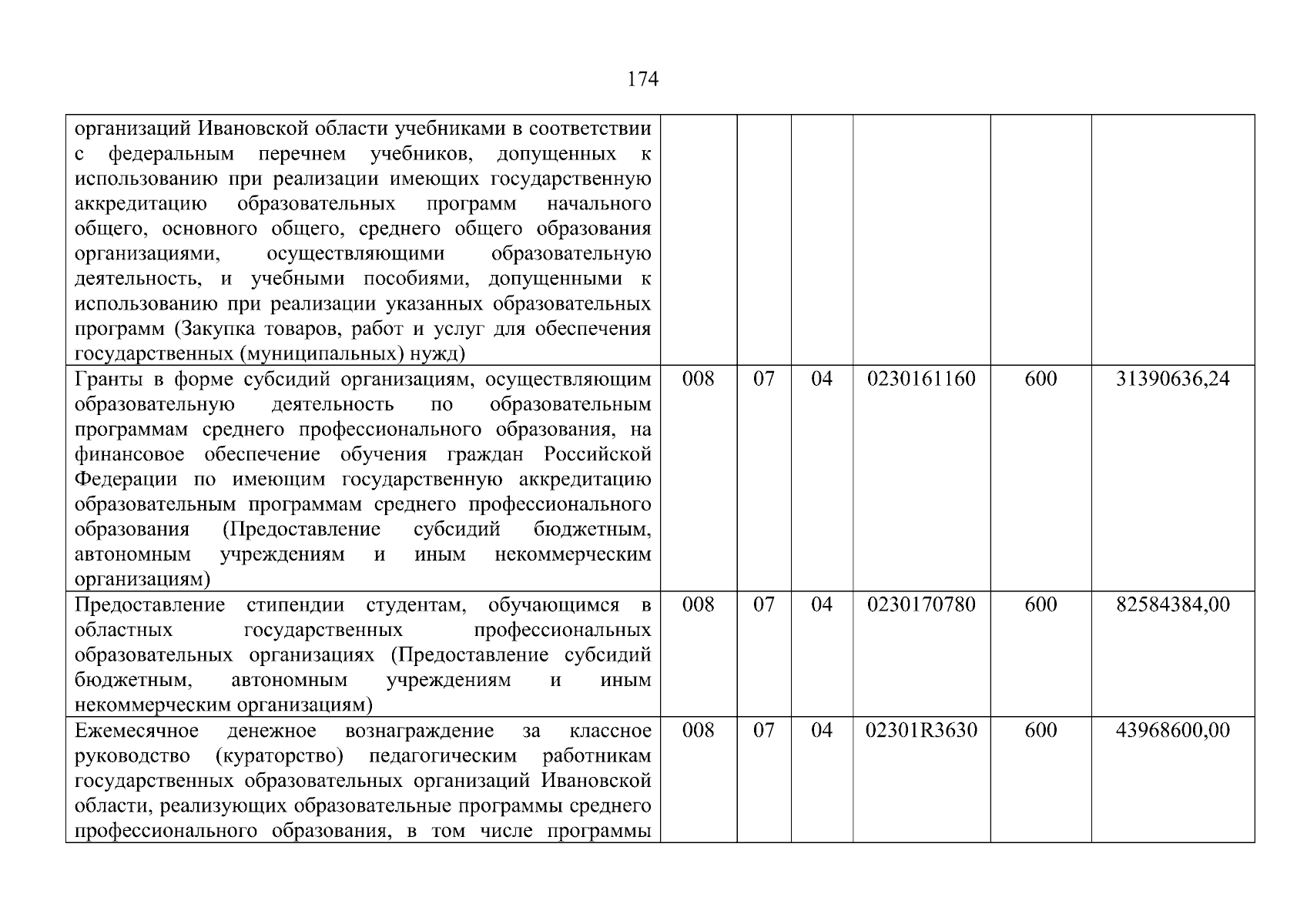 174

| | | | | | | |
|---|---|---|---|---|---|---|
| организаций Ивановской области учебниками в соответствии с федеральным перечнем учебников, допущенных к использованию при реализации имеющих государственную аккредитацию образовательных программ начального общего, основного общего, среднего общего образования организациями, осуществляющими образовательную деятельность, и учебными пособиями, допущенными к использованию при реализации указанных образовательных программ (Закупка товаров, работ и услуг для обеспечения государственных (муниципальных) нужд) | | | | | | |
| Гранты в форме субсидий организациям, осуществляющим образовательную деятельность по образовательным программам среднего профессионального образования, на финансовое обеспечение обучения граждан Российской Федерации по имеющим государственную аккредитацию образовательным программам среднего профессионального образования (Предоставление субсидий бюджетным, автономным учреждениям и иным некоммерческим организациям) | 008 | 07 | 04 | 0230161160 | 600 | 31390636,24 |
| Предоставление стипендии студентам, обучающимся в областных государственных профессиональных образовательных организациях (Предоставление субсидий бюджетным, автономным учреждениям и иным некоммерческим организациям) | 008 | 07 | 04 | 0230170780 | 600 | 82584384,00 |
| Ежемесячное денежное вознаграждение за классное руководство (кураторство) педагогическим работникам государственных образовательных организаций Ивановской области, реализующих образовательные программы среднего профессионального образования, в том числе программы | 008 | 07 | 04 | 02301R3630 | 600 | 43968600,00 |